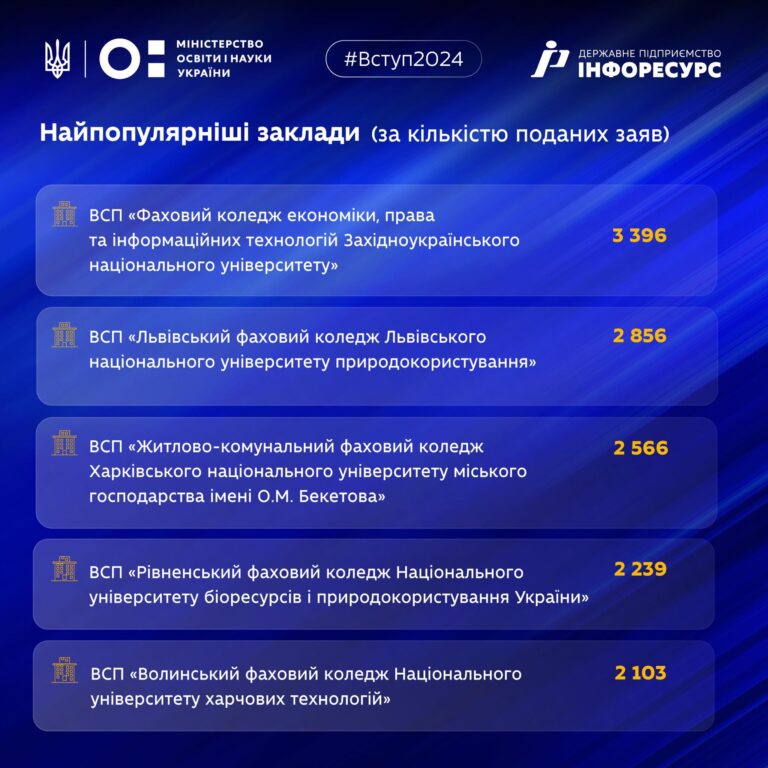 МІНІСТЕРСТВО ОСВІТИ І НАУКИ УКРАЇНИ

#Вступ2024

ДЕРЖАВНЕ ПІДПРИЄМСТВО
ІНФОРЕСУРС

Найпопулярніші заклади (за кількістю поданих заяв)

ВСП «Фаховий коледж економіки, права та інформаційних технологій Західноукраїнського національного університету» 3 396

ВСП «Львівський фаховий коледж Львівського національного університету природокористування» 2 856

ВСП «Житлово-комунальний фаховий коледж Харківського національного університету міського господарства імені О.М. Бекетова» 2 566

ВСП «Рівненський фаховий коледж Національного університету біоресурсів і природокористування України» 2 239

ВСП «Волинський фаховий коледж Національного університету харчових технологій» 2 103